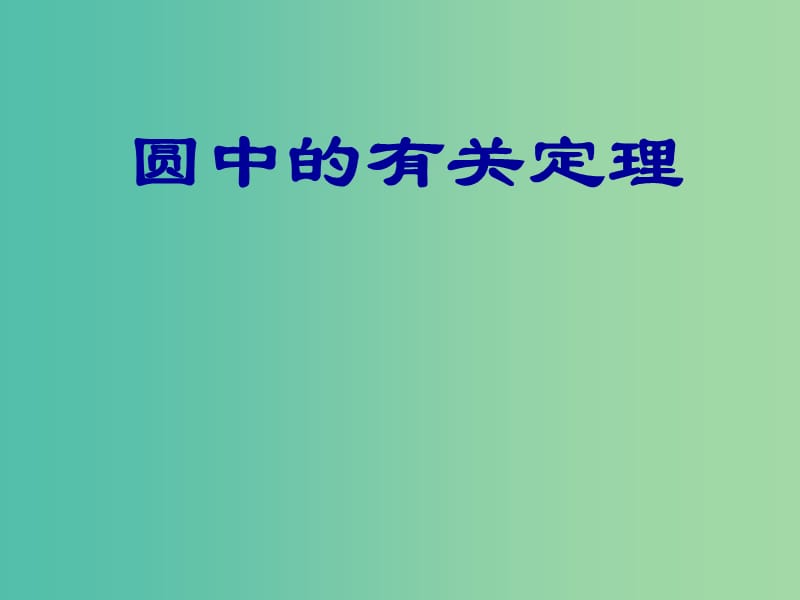 圆中的有关定理